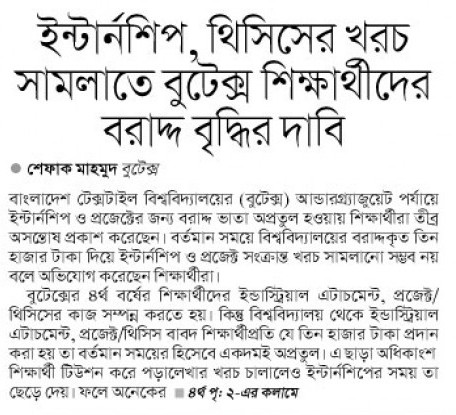 ইন্টার্নশিপ, থিসিসের খরচ সামলাতে বুটেক্স শিক্ষার্থীদের বরাদ্দ বৃদ্ধির দাবি

শেফাক মাহমুদ বুটেক্স

বাংলাদেশ টেক্সটাইল বিশ্ববিদ্যালয়ের (বুটেক্স) আন্ডারগ্র্যাজুয়েট পর্যায়ে ইন্টার্নশিপ ও প্রজেক্টের জন্য বরাদ্দ ভাতা অপ্রতুল হওয়ায় শিক্ষার্থীরা তীব্র অসন্তোষ প্রকাশ করেছেন। বর্তমান সময়ে বিশ্ববিদ্যালয়ের বরাদ্দকৃত তিন হাজার টাকা দিয়ে ইন্টার্নশিপ ও প্রজেক্ট সংক্রান্ত খরচ সামলানো সম্ভব নয় বলে অভিযোগ করেছেন শিক্ষার্থীরা।

বুটেক্সের ৪র্থ বর্ষের শিক্ষার্থীদের ইন্ডাস্ট্রিয়াল এটাচমেন্ট, প্রজেক্ট/থিসিসের কাজ সম্পন্ন করতে হয়। কিন্তু বিশ্ববিদ্যালয় থেকে ইন্ডাস্ট্রিয়াল এটাচমেন্ট, প্রজেক্ট/থিসিস বাবদ শিক্ষার্থীপ্রতি যে তিন হাজার টাকা প্রদান করা হয় তা বর্তমান সময়ের হিসেবে একদমই অপ্রতুল। এ ছাড়া অধিকাংশ শিক্ষার্থী টিউশন করে পড়ালেখার খরচ চালালেও ইন্টার্নশিপের সময় তা ছেড়ে দেয়। ফলে অনেকের ৪র্থ পৃ: ২-এর কলামে